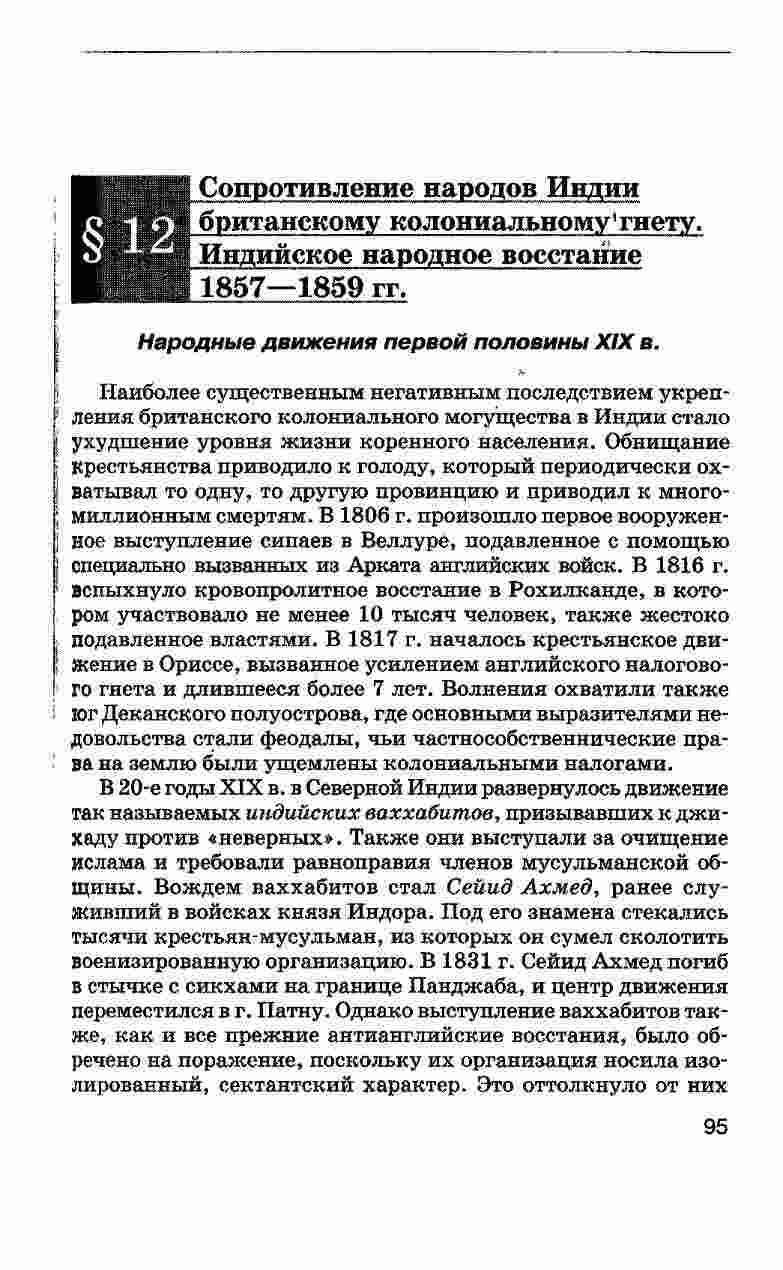 § 12 Сопротивление народов Индии британскому колониальному гнету. Индийское народное восстание 1857—1859 гг.

Народные движения первой половины XIX в.

Наиболее существенным негативным последствием укрепления британского колониального могущества в Индии стало ухудшение уровня жизни коренного населения. Обнищание крестьянства приводило к голоду, который периодически охватывал то одну, то другую провинцию и приводил к многомиллионным смертям. В 1806 г. произошло первое вооруженное выступление сипаев в Веллуре, подавленное с помощью специально вызванных из Арката английских войск. В 1816 г. вспыхнуло кровопролитное восстание в Рохилканде, в котором участвовало не менее 10 тысяч человек, также жестоко подавленное властями. В 1817 г. началось крестьянское движение в Ориссе, вызванное усилением английского налогового гнета и длившееся более 7 лет. Волнения охватили также юг Деканского полуострова, где основными выразителями недовольства стали феодалы, чьи частнособственнические права на землю были ущемлены колониальными налогами.

В 20-е годы XIX в. в Северной Индии развернулось движение так называемых индийских ваххабитов, призывавших к джихаду против «неверных». Также они выступали за очищение ислама и требовали равноправия членов мусульманской общины. Вождем ваххабитов стал Сейид Ахмед, ранее служивший в войсках князя Индора. Под его знамена стекались тысячи крестьян-мусульман, из которых он сумел сколотить военизированную организацию. В 1831 г. Сейид Ахмед погиб в стычке с сикхами на границе Панджаба, и центр движения переместился в г. Патну. Однако выступление ваххабитов также, как и все прежние антианглийские восстания, было обречено на поражение, поскольку их организация носила изолированный, сектантский характер. Это оттолкнуло от них

95